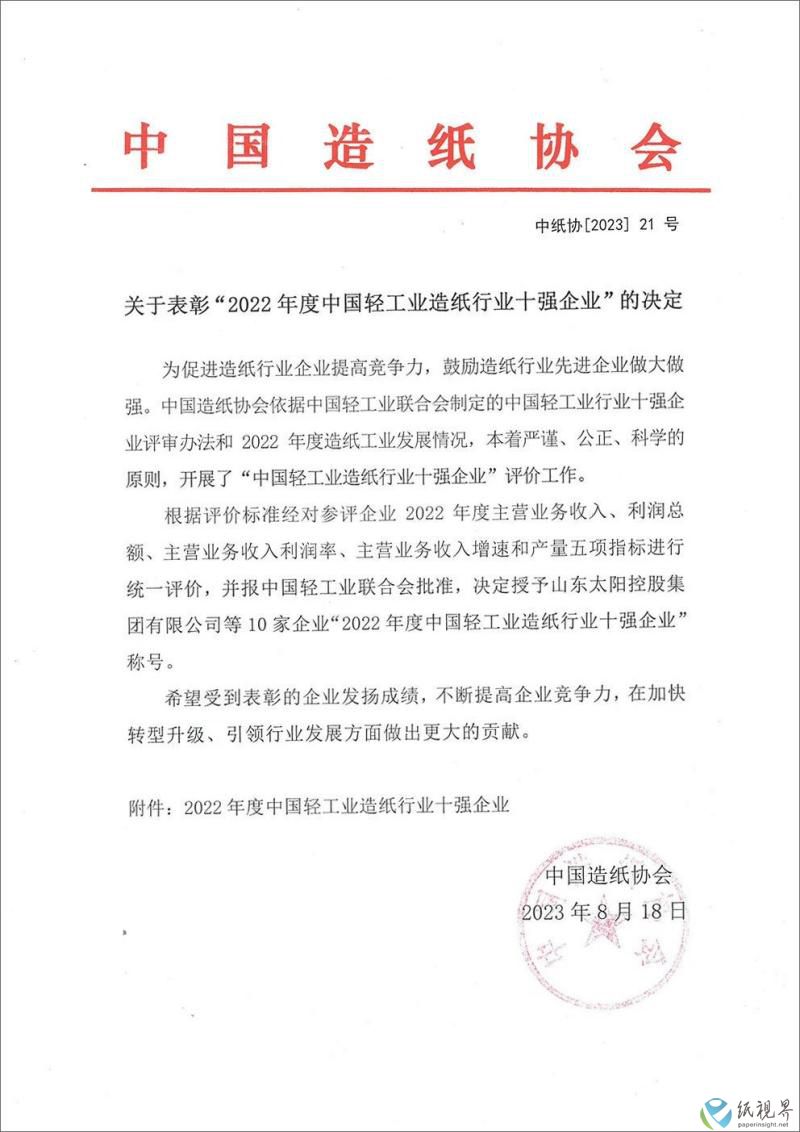 中国造纸协会

中纸协[2023] 21 号

关于表彰“2022 年度中国轻工业造纸行业十强企业”的决定

为促进造纸行业企业提高竞争力，鼓励造纸行业先进企业做大做强。中国造纸协会依据中国轻工业联合会制定的中国轻工业行业十强企业评审办法和 2022 年度造纸工业发展情况，本着严谨、公正、科学的原则，开展了“中国轻工业造纸行业十强企业”评价工作。

根据评价标准经对参评企业 2022 年度主营业务收入、利润总额、主营业务收入利润率、主营业务收入增速和产量五项指标进行统一评价，并报中国轻工业联合会批准，决定授予山东太阳控股集团有限公司等 10 家企业“2022 年度中国轻工业造纸行业十强企业”称号。

希望受到表彰的企业发扬成绩，不断提高企业竞争力，在加快转型升级、引领行业发展方面做出更大的贡献。

附件：2022 年度中国轻工业造纸行业十强企业

中国造纸协会
2023 年 8 月 18 日

纸视界
paperinsight.net